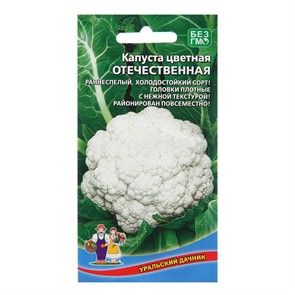 БЕЗ ГМО

Капуста цветная
ОТЕЧЕСТВЕННАЯ

РАННЕСПЕЛЫЙ, ХОЛОДОСТОЙКИЙ СОРТ!
ГОЛОВКИ ПЛОТНЫЕ
С НЕЖНОЙ ТЕКСТУРОЙ!
РАЙОНИРОВАН ПОВСЕМЕСТНО!

УРАЛЬСКИЙ ДАЧНИК